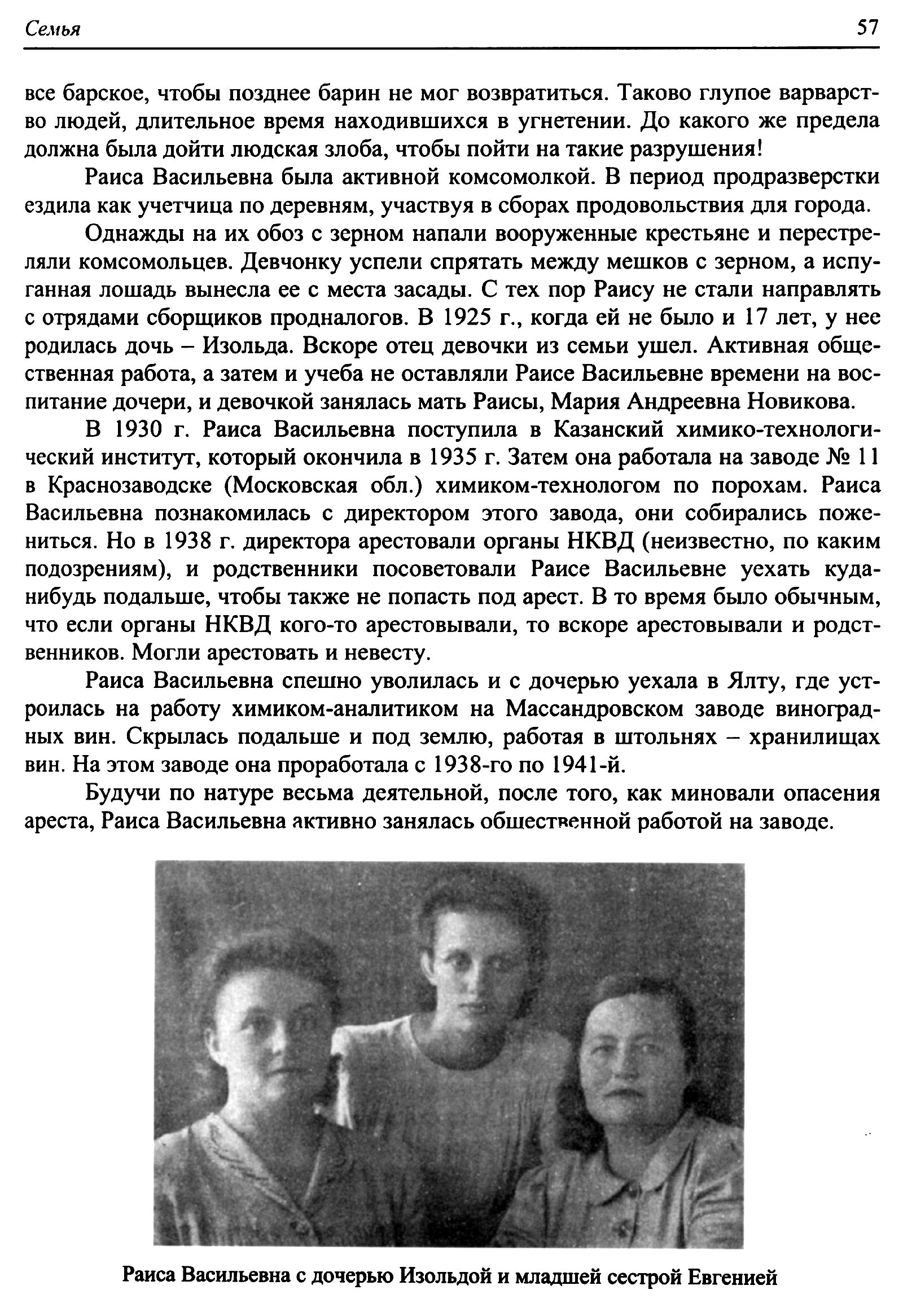 Семья 57

все барское, чтобы позднее барин не мог возвратиться. Таково глупое варварство людей, длительное время находившихся в угнетении. До какого же предела должна была дойти людская злоба, чтобы пойти на такие разрушения!

Раиса Васильевна была активной комсомолкой. В период продразверстки ездила как учетчица по деревням, участвуя в сборах продовольствия для города.

Однажды на их обоз с зерном напали вооруженные крестьяне и перестреляли комсомольцев. Девчонку успели спрятать между мешков с зерном, а испуганная лошадь вынесла ее с места засады. С тех пор Раису не стали направлять с отрядами сборщиков продналогов. В 1925 г., когда ей не было и 17 лет, у нее родилась дочь – Изольда. Вскоре отец девочки из семьи ушел. Активная общественная работа, а затем и учеба не оставляли Раисе Васильевне времени на воспитание дочери, и девочкой занялась мать Раисы, Мария Андреевна Новикова.

В 1930 г. Раиса Васильевна поступила в Казанский химико-технологический институт, который окончила в 1935 г. Затем она работала на заводе № 11 в Краснозаводске (Московская обл.) химиком-технологом по порохам. Раиса Васильевна познакомилась с директором этого завода, они собирались пожениться. Но в 1938 г. директора арестовали органы НКВД (неизвестно, по каким подозрениям), и родственники посоветовали Раисе Васильевне уехать куда-нибудь подальше, чтобы также не попасть под арест. В то время было обычным, что если органы НКВД кого-то арестовывали, то вскоре арестовывали и родственников. Могли арестовать и невесту.

Раиса Васильевна спешно уволилась и с дочерью уехала в Ялту, где устроилась на работу химиком-аналитиком на Массандровском заводе виноградных вин. Скрылась подальше и под землю, работая в штольнях – хранилищах вин. На этом заводе она проработала с 1938-го по 1941-й.

Будучи по натуре весьма деятельной, после того, как миновали опасения ареста, Раиса Васильевна активно занялась общественной работой на заводе.

Раиса Васильевна с дочерью Изольдой и младшей сестрой Евгенией